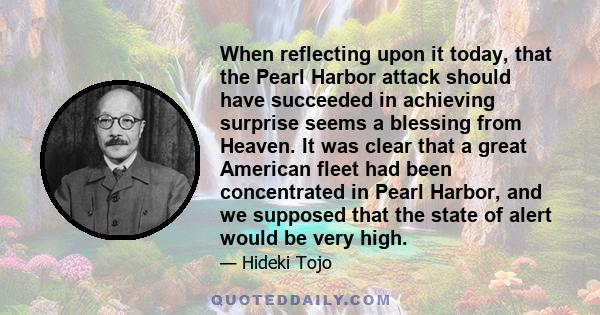 When reflecting upon it today, that the Pearl Harbor attack should have succeeded in achieving surprise seems a blessing from Heaven. It was clear that a great American fleet had been concentrated in Pearl Harbor, and we supposed that the state of alert would be very high.

— Hideki Tojo

QUOTEDDAILY.COM